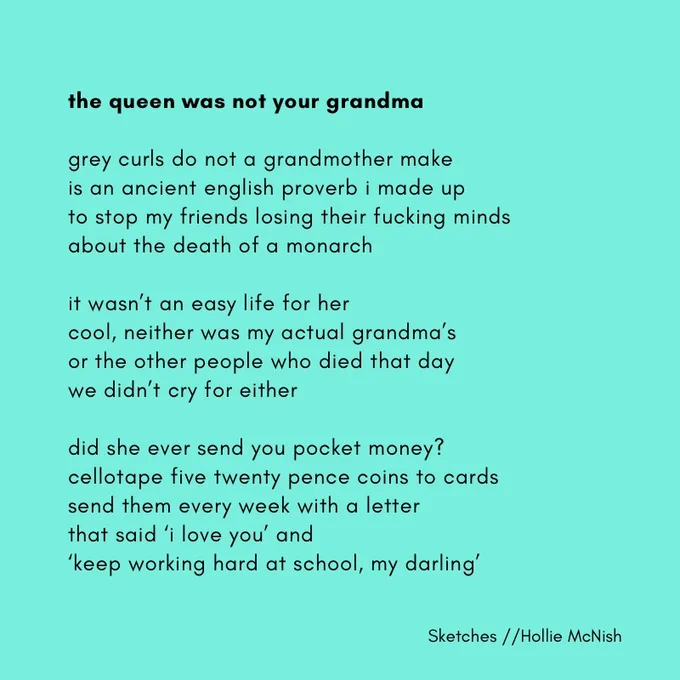 the queen was not your grandma

grey curls do not a grandmother make
is an ancient english proverb i made up
to stop my friends losing their fucking minds
about the death of a monarch

it wasn't an easy life for her
cool, neither was my actual grandma's
or the other people who died that day
we didn't cry for either

did she ever send you pocket money?
cellotape five twenty pence coins to cards
send them every week with a letter
that said 'i love you' and
'keep working hard at school, my darling'

Sketches //Hollie McNish